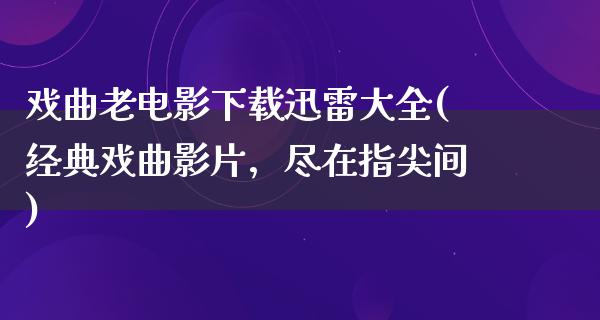 戏曲老电影下载迅雷大全(经典戏曲影片，尽在指尖间)